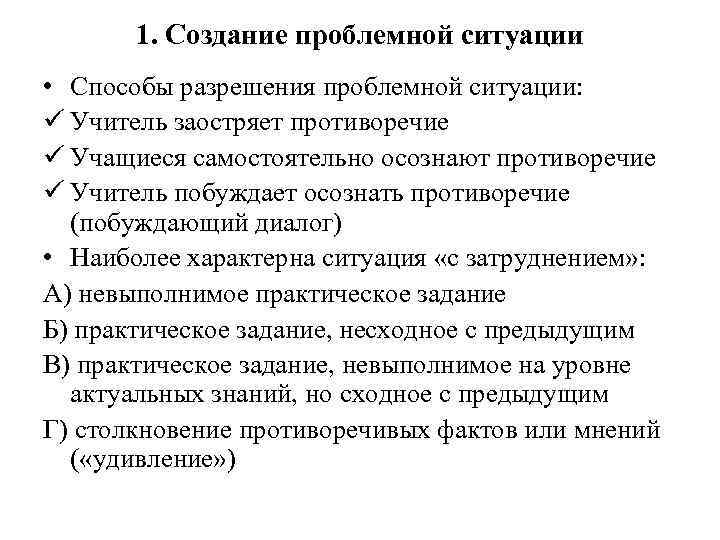 1. Создание проблемной ситуации

• Способы разрешения проблемной ситуации:
✓ Учитель заостряет противоречие
✓ Учащиеся самостоятельно осознают противоречие
✓ Учитель побуждает осознать противоречие (побуждающий диалог)
• Наиболее характерна ситуация «с затруднением»:
А) невыполнимое практическое задание
Б) практическое задание, несходное с предыдущим
В) практическое задание, невыполнимое на уровне актуальных знаний, но сходное с предыдущим
Г) столкновение противоречивых фактов или мнений («удивление»)